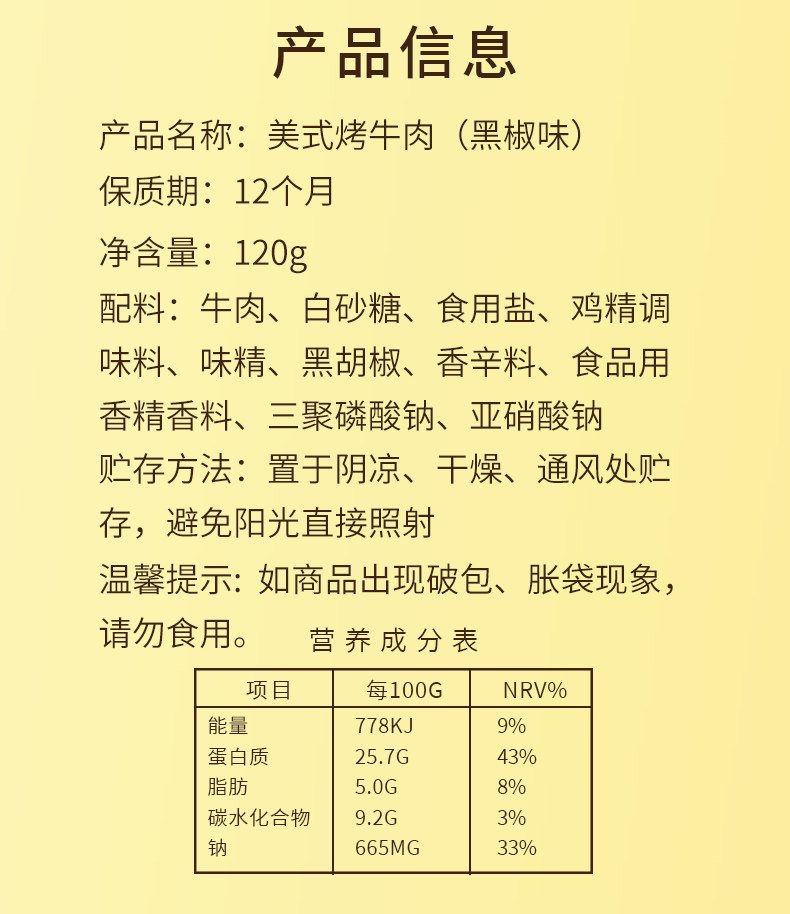 产品信息

产品名称：美式烤牛肉（黑椒味）

保质期：12个月

净含量：120g

配料：牛肉、白砂糖、食用盐、鸡精调味料、味精、黑胡椒、香辛料、食品用香精香料、三聚磷酸钠、亚硝酸钠

贮存方法：置于阴凉、干燥、通风处贮存，避免阳光直接照射

温馨提示：如商品出现破包、胀袋现象，请勿食用。

营养成分表

| 项目 | 每100G | NRV% |
|---|---|---|
| 能量 | 778KJ | 9% |
| 蛋白质 | 25.7G | 43% |
| 脂肪 | 5.0G | 8% |
| 碳水化合物 | 9.2G | 3% |
| 钠 | 665MG | 33% |